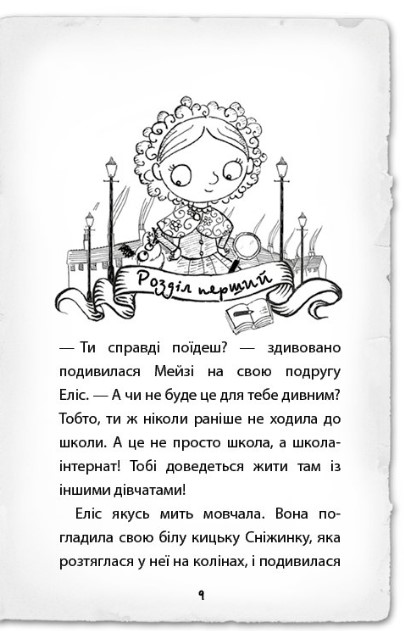 Розділ перший

— Ти справді поїдеш? — здивовано подивилася Мейзі на свою подругу Еліс. — А чи не буде це для тебе дивним? Тобто, ти ж ніколи раніше не ходила до школи. А це не просто школа, а школа-інтернат! Тобі доведеться жити там із іншими дівчатами!

Еліс якусь мить мовчала. Вона погладила свою білу кицьку Сніжинку, яка розтяглася у неї на колінах, і подивилася

9